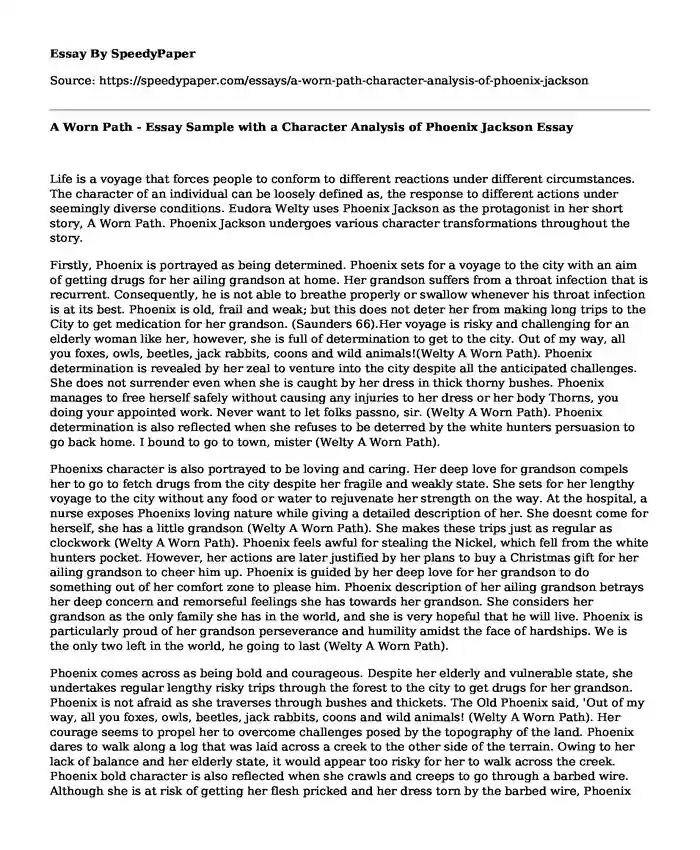 Essay By SpeedyPaper

Source: https://speedypaper.com/essays/a-worn-path-character-analysis-of-phoenix-jackson

A Worn Path - Essay Sample with a Character Analysis of Phoenix Jackson Essay

Life is a voyage that forces people to conform to different reactions under different circumstances. The character of an individual can be loosely defined as, the response to different actions under seemingly diverse conditions. Eudora Welty uses Phoenix Jackson as the protagonist in her short story, A Worn Path. Phoenix Jackson undergoes various character transformations throughout the story.

Firstly, Phoenix is portrayed as being determined. Phoenix sets for a voyage to the city with an aim of getting drugs for her ailing grandson at home. Her grandson suffers from a throat infection that is recurrent. Consequently, he is not able to breathe properly or swallow whenever his throat infection is at its best. Phoenix is old, frail and weak; but this does not deter her from making long trips to the City to get medication for her grandson. (Saunders 66).Her voyage is risky and challenging for an elderly woman like her, however, she is full of determination to get to the city. Out of my way, all you foxes, owls, beetles, jack rabbits, coons and wild animals!(Welty A Worn Path). Phoenix determination is revealed by her zeal to venture into the city despite all the anticipated challenges. She does not surrender even when she is caught by her dress in thick thorny bushes. Phoenix manages to free herself safely without causing any injuries to her dress or her body Thorns, you doing your appointed work. Never want to let folks passno, sir. (Welty A Worn Path). Phoenix determination is also reflected when she refuses to be deterred by the white hunters persuasion to go back home. I bound to go to town, mister (Welty A Worn Path).

Phoenixs character is also portrayed to be loving and caring. Her deep love for grandson compels her to go to fetch drugs from the city despite her fragile and weakly state. She sets for her lengthy voyage to the city without any food or water to rejuvenate her strength on the way. At the hospital, a nurse exposes Phoenixs loving nature while giving a detailed description of her. She doesnt come for herself, she has a little grandson (Welty A Worn Path). She makes these trips just as regular as clockwork (Welty A Worn Path). Phoenix feels awful for stealing the Nickel, which fell from the white hunters pocket. However, her actions are later justified by her plans to buy a Christmas gift for her ailing grandson to cheer him up. Phoenix is guided by her deep love for her grandson to do something out of her comfort zone to please him. Phoenix description of her ailing grandson betrays her deep concern and remorseful feelings she has towards her grandson. She considers her grandson as the only family she has in the world, and she is very hopeful that he will live. Phoenix is particularly proud of her grandson perseverance and humility amidst the face of hardships. We is the only two left in the world, he going to last (Welty A Worn Path).

Phoenix comes across as being bold and courageous. Despite her elderly and vulnerable state, she undertakes regular lengthy risky trips through the forest to the city to get drugs for her grandson. Phoenix is not afraid as she traverses through bushes and thickets. The Old Phoenix said, 'Out of my way, all you foxes, owls, beetles, jack rabbits, coons and wild animals! (Welty A Worn Path). Her courage seems to propel her to overcome challenges posed by the topography of the land. Phoenix dares to walk along a log that was laid across a creek to the other side of the terrain. Owing to her lack of balance and her elderly state, it would appear too risky for her to walk across the creek. Phoenix bold character is also reflected when she crawls and creeps to go through a barbed wire. Although she is at risk of getting her flesh pricked and her dress torn by the barbed wire, Phoenix